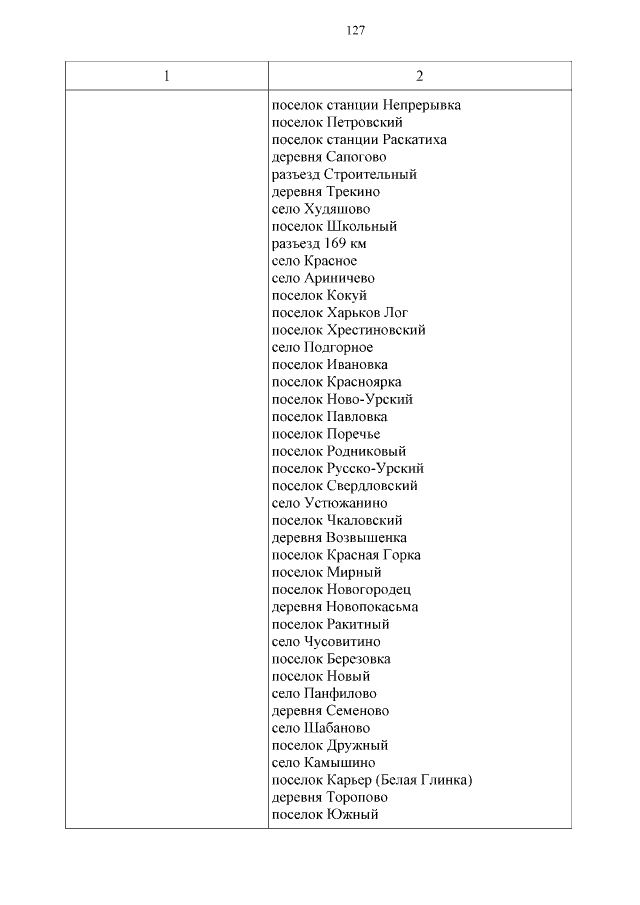 127

| 1 | 2 |
|---|---|
| | поселок станции Непрерывка<br>поселок Петровский<br>поселок станции Раскатиха<br>деревня Сапогово<br>разъезд Строительный<br>деревня Трекино<br>село Худяшово<br>поселок Школьный<br>разъезд 169 км<br>село Красное<br>село Ариничево<br>поселок Кокуй<br>поселок Харьков Лог<br>поселок Хрестиновский<br>село Подгорное<br>поселок Ивановка<br>поселок Красноярка<br>поселок Ново-Урский<br>поселок Павловка<br>поселок Поречье<br>поселок Родниковый<br>поселок Русско-Урский<br>поселок Свердловский<br>село Устюжанино<br>поселок Чкаловский<br>деревня Возвышенка<br>поселок Красная Горка<br>поселок Мирный<br>поселок Новогородец<br>деревня Новопокасьма<br>поселок Ракитный<br>село Чусовитино<br>поселок Березовка<br>поселок Новый<br>село Панфилово<br>деревня Семеново<br>село Шабаново<br>поселок Дружный<br>село Камышино<br>поселок Карьер (Белая Глинка)<br>деревня Торопово<br>поселок Южный |